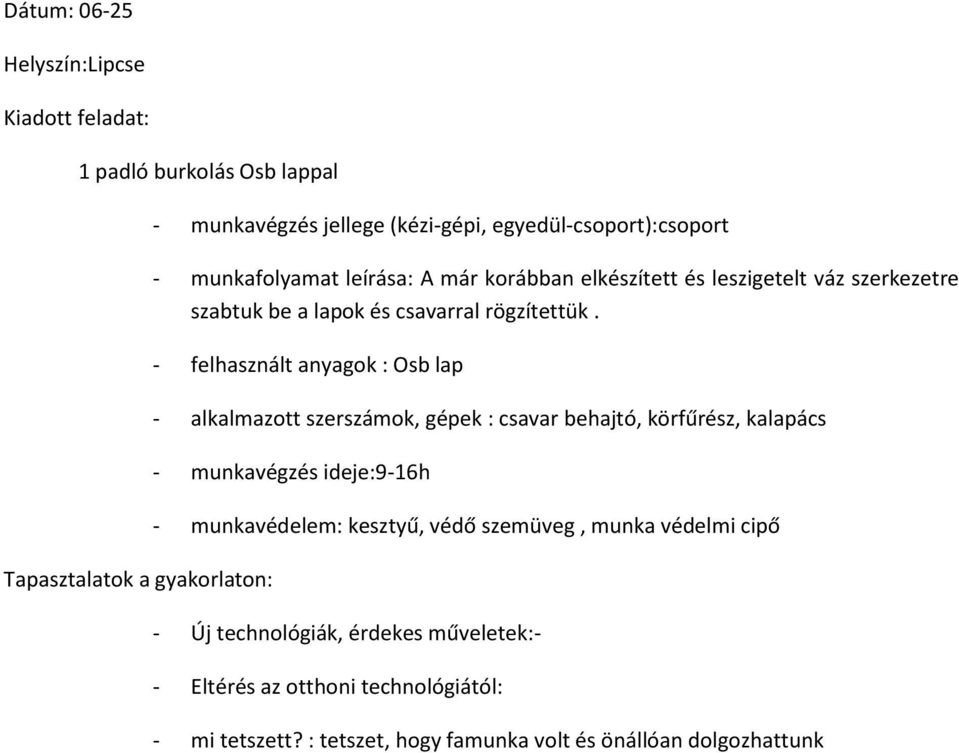 Dátum: 06-25

Helyszín:Lipcse

Kiadott feladat:

1 padló burkolás Osb lappal

- munkavégzés jellege (kézi-gépi, egyedül-csoport):csoport

- munkafolyamat leírása: A már korábban elkészített és leszigetelt váz szerkezetre szabtuk be a lapok és csavarral rögzítettük .

- felhasznált anyagok : Osb lap

- alkalmazott szerszámok, gépek : csavar behajtó, körfűrész, kalapács

- munkavégzés ideje:9-16h

- munkavédelem: kesztyű, védő szemüveg , munka védelmi cipő

Tapasztalatok a gyakorlaton:

- Új technológiák, érdekes műveletek:-

- Eltérés az otthoni technológiától:

- mi tetszett? : tetszet, hogy famunka volt és önállóan dolgozhattunk